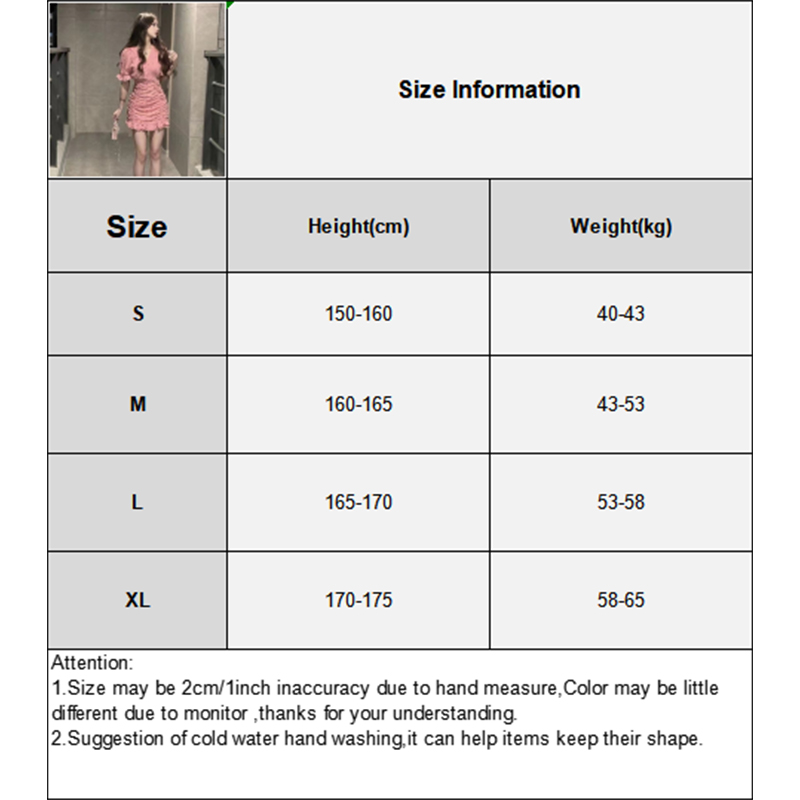 Size Information

| Size | Height(cm) | Weight(kg) |
|---|---|---|
| S | 150-160 | 40-43 |
| M | 160-165 | 43-53 |
| L | 165-170 | 53-58 |
| XL | 170-175 | 58-65 |

Attention:
1.Size may be 2cm/1inch inaccuracy due to hand measure,Color may be little different due to monitor ,thanks for your understanding.
2.Suggestion of cold water hand washing,it can help items keep their shape.